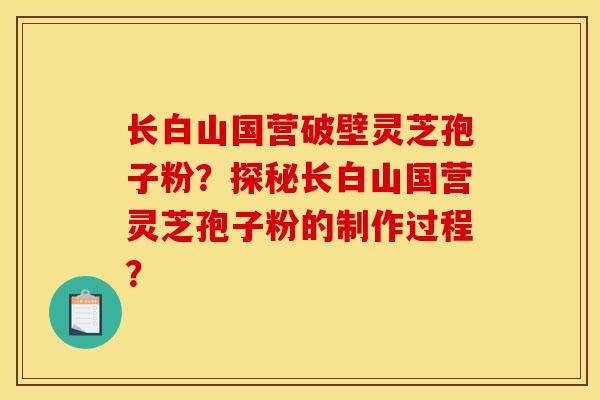 长白山国营破壁灵芝孢子粉？探秘长白山国营灵芝孢子粉的制作过程？